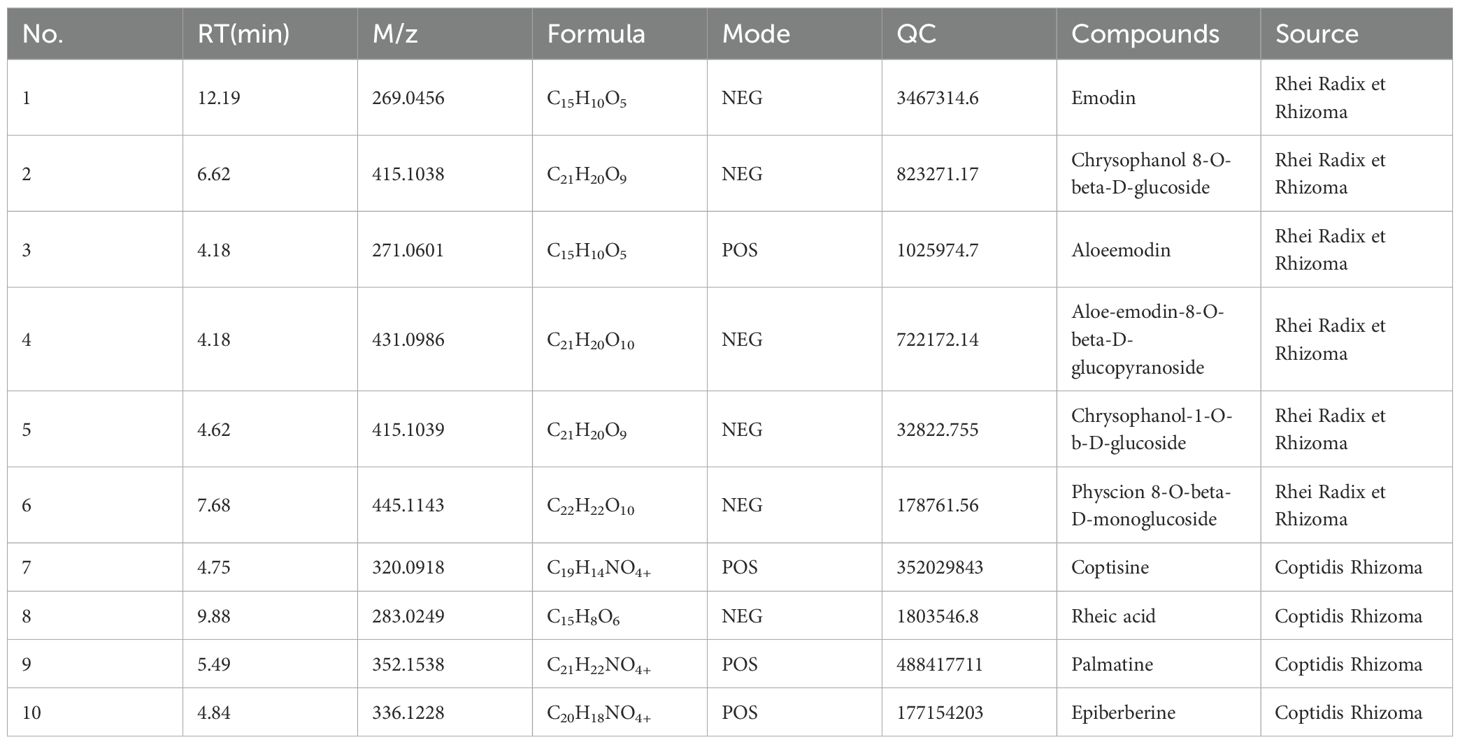 | No. | RT(min) | M/z | Formula | Mode | QC | Compounds | Source |
|---|---|---|---|---|---|---|---|
| 1 | 12.19 | 269.0456 | $C_{15}H_{10}O_5$ | NEG | 3467314.6 | Emodin | Rhei Radix et Rhizoma |
| 2 | 6.62 | 415.1038 | $C_{21}H_{20}O_9$ | NEG | 823271.17 | Chrysophanol 8-O-beta-D-glucoside | Rhei Radix et Rhizoma |
| 3 | 4.18 | 271.0601 | $C_{15}H_{10}O_5$ | POS | 1025974.7 | Aloeemodin | Rhei Radix et Rhizoma |
| 4 | 4.18 | 431.0986 | $C_{21}H_{20}O_{10}$ | NEG | 722172.14 | Aloe-emodin-8-O-beta-D-glucopyranoside | Rhei Radix et Rhizoma |
| 5 | 4.62 | 415.1039 | $C_{21}H_{20}O_9$ | NEG | 32822.755 | Chrysophanol-1-O-b-D-glucoside | Rhei Radix et Rhizoma |
| 6 | 7.68 | 445.1143 | $C_{22}H_{22}O_{10}$ | NEG | 178761.56 | Physcion 8-O-beta-D-monoglucoside | Rhei Radix et Rhizoma |
| 7 | 4.75 | 320.0918 | $C_{19}H_{14}NO_{4+}$ | POS | 352029843 | Coptisine | Coptidis Rhizoma |
| 8 | 9.88 | 283.0249 | $C_{15}H_8O_6$ | NEG | 1803546.8 | Rheic acid | Coptidis Rhizoma |
| 9 | 5.49 | 352.1538 | $C_{21}H_{22}NO_{4+}$ | POS | 488417711 | Palmatine | Coptidis Rhizoma |
| 10 | 4.84 | 336.1228 | $C_{20}H_{18}NO_{4+}$ | POS | 177154203 | Epiberberine | Coptidis Rhizoma |